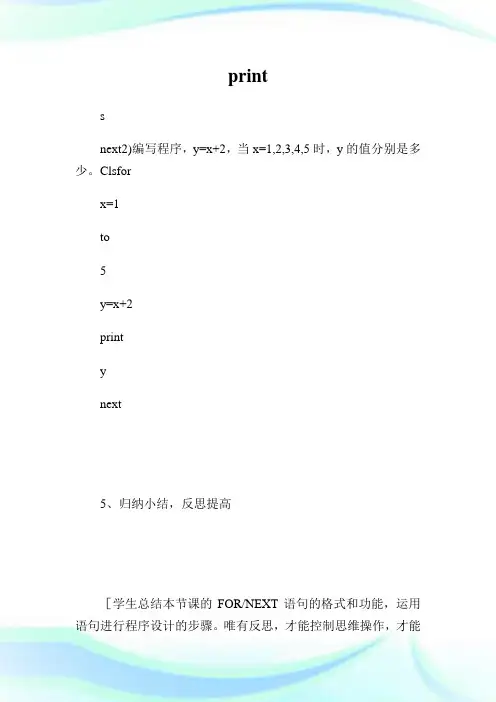 print

s

next2)编写程序，y=x+2，当 x=1,2,3,4,5 时，y 的值分别是多少。Clsfor

x=1

to

5

y=x+2

print

y

next

5、归纳小结，反思提高

［学生总结本节课的 FOR/NEXT 语句的格式和功能，运用语句进行程序设计的步骤。唯有反思，才能控制思维操作，才能